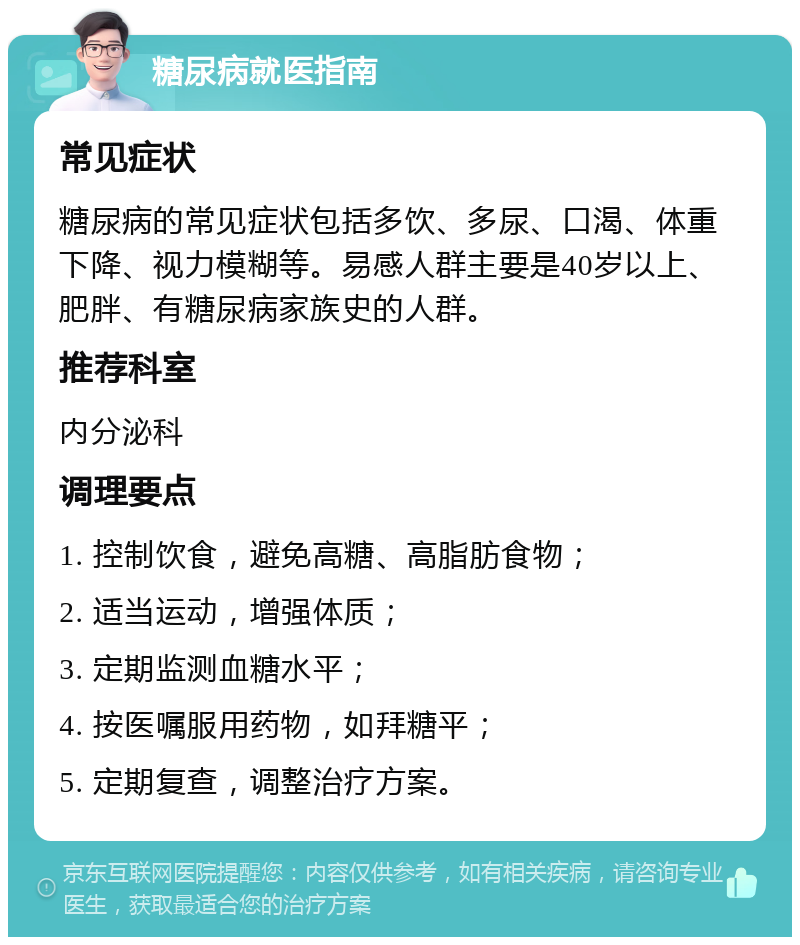 糖尿病就医指南

常见症状

糖尿病的常见症状包括多饮、多尿、口渴、体重下降、视力模糊等。易感人群主要是40岁以上、肥胖、有糖尿病家族史的人群。

推荐科室

内分泌科

调理要点

1. 控制饮食，避免高糖、高脂肪食物；

2. 适当运动，增强体质；

3. 定期监测血糖水平；

4. 按医嘱服用药物，如拜糖平；

5. 定期复查，调整治疗方案。

京东互联网医院提醒您：内容仅供参考，如有相关疾病，请咨询专业医生，获取最适合您的治疗方案